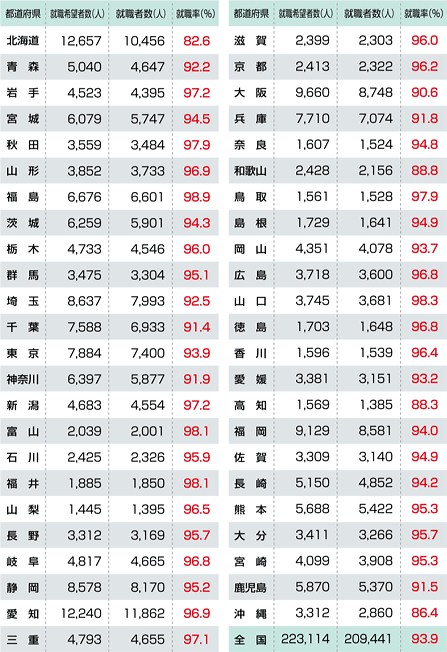 | 都道府県 | 就職希望者数(人) | 就職者数(人) | 就職率(%) |
|---|---|---|---|
| 北海道 | 12,657 | 10,456 | 82.6 |
| 青 森 | 5,040 | 4,647 | 92.2 |
| 岩 手 | 4,523 | 4,395 | 97.2 |
| 宮 城 | 6,079 | 5,747 | 94.5 |
| 秋 田 | 3,559 | 3,484 | 97.9 |
| 山 形 | 3,852 | 3,733 | 96.9 |
| 福 島 | 6,676 | 6,601 | 98.9 |
| 茨 城 | 6,259 | 5,901 | 94.3 |
| 栃 木 | 4,733 | 4,546 | 96.0 |
| 群 馬 | 3,475 | 3,304 | 95.1 |
| 埼 玉 | 8,637 | 7,993 | 92.5 |
| 千 葉 | 7,588 | 6,933 | 91.4 |
| 東 京 | 7,884 | 7,400 | 93.9 |
| 神奈川 | 6,397 | 5,877 | 91.9 |
| 新 潟 | 4,683 | 4,554 | 97.2 |
| 富 山 | 2,039 | 2,001 | 98.1 |
| 石 川 | 2,425 | 2,326 | 95.9 |
| 福 井 | 1,885 | 1,850 | 98.1 |
| 山 梨 | 1,445 | 1,395 | 96.5 |
| 長 野 | 3,312 | 3,169 | 95.7 |
| 岐 阜 | 4,817 | 4,665 | 96.8 |
| 静 岡 | 8,578 | 8,170 | 95.2 |
| 愛 知 | 12,240 | 11,862 | 96.9 |
| 三 重 | 4,793 | 4,655 | 97.1 |

| 都道府県 | 就職希望者数(人) | 就職者数(人) | 就職率(%) |
|---|---|---|---|
| 滋 賀 | 2,399 | 2,303 | 96.0 |
| 京 都 | 2,413 | 2,322 | 96.2 |
| 大 阪 | 9,660 | 8,748 | 90.6 |
| 兵 庫 | 7,710 | 7,074 | 91.8 |
| 奈 良 | 1,607 | 1,524 | 94.8 |
| 和歌山 | 2,428 | 2,156 | 88.8 |
| 鳥 取 | 1,561 | 1,528 | 97.9 |
| 島 根 | 1,729 | 1,641 | 94.9 |
| 岡 山 | 4,351 | 4,078 | 93.7 |
| 広 島 | 3,718 | 3,600 | 96.8 |
| 山 口 | 3,745 | 3,681 | 98.3 |
| 徳 島 | 1,703 | 1,648 | 96.8 |
| 香 川 | 1,596 | 1,539 | 96.4 |
| 愛 媛 | 3,381 | 3,151 | 93.2 |
| 高 知 | 1,569 | 1,385 | 88.3 |
| 福 岡 | 9,129 | 8,581 | 94.0 |
| 佐 賀 | 3,309 | 3,140 | 94.9 |
| 長 崎 | 5,150 | 4,852 | 94.2 |
| 熊 本 | 5,688 | 5,422 | 95.3 |
| 大 分 | 3,411 | 3,266 | 95.7 |
| 宮 崎 | 4,099 | 3,908 | 95.3 |
| 鹿児島 | 5,870 | 5,370 | 91.5 |
| 沖 縄 | 3,312 | 2,860 | 86.4 |
| 全 国 | 223,114 | 209,441 | 93.9 |